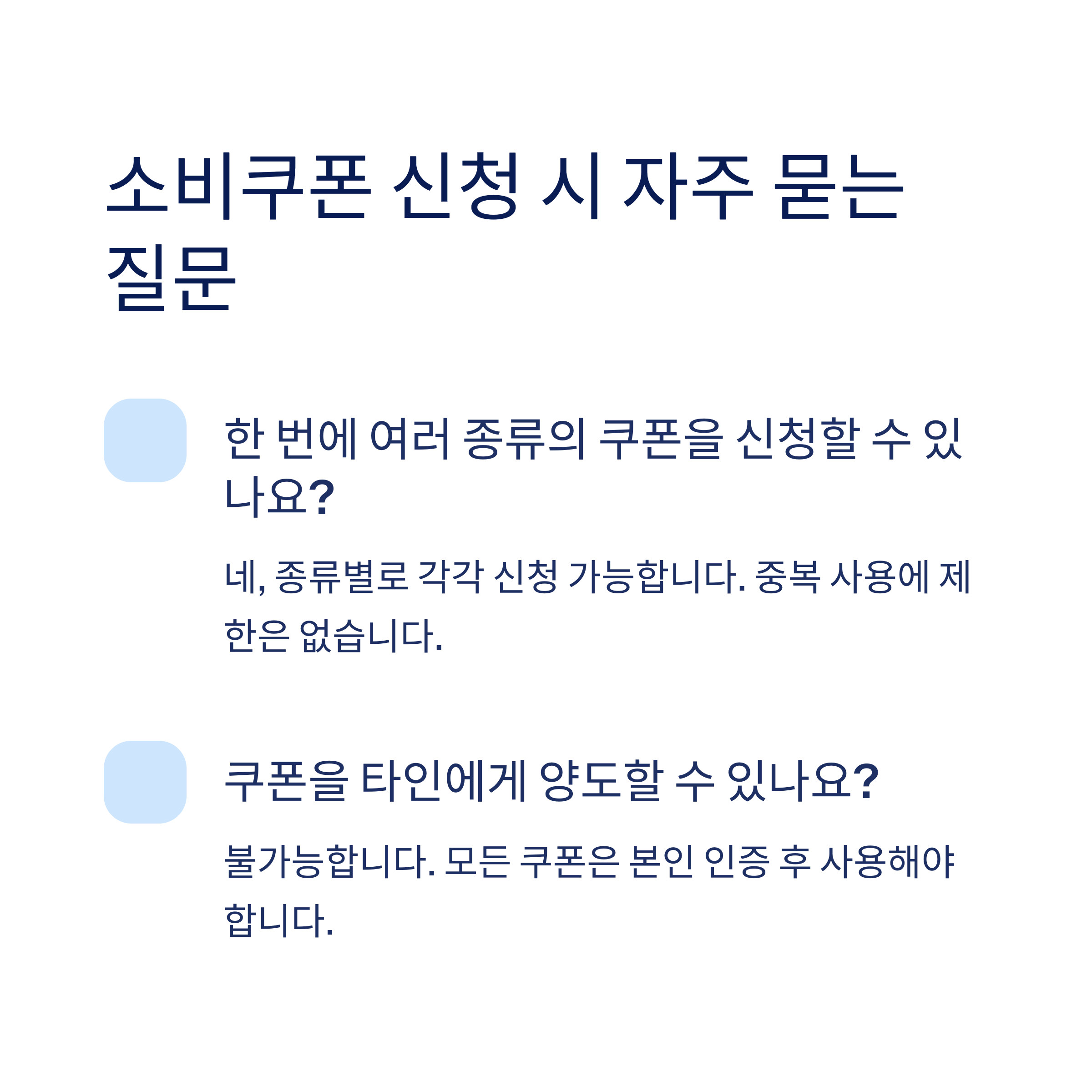 소비쿠폰 신청 시 자주 묻는 질문

한 번에 여러 종류의 쿠폰을 신청할 수 있나요?

네, 종류별로 각각 신청 가능합니다. 중복 사용에 제한은 없습니다.

쿠폰을 타인에게 양도할 수 있나요?

불가능합니다. 모든 쿠폰은 본인 인증 후 사용해야 합니다.